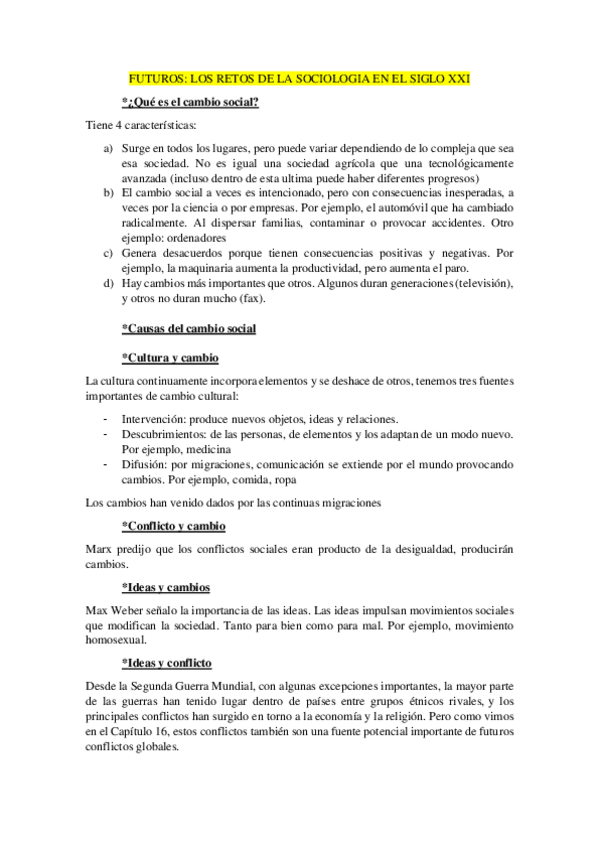 FUTUROS: LOS RETOS DE LA SOCIOLOGIA EN EL SIGLO XXI

*¿Qué es el cambio social?

Tiene 4 características:

a) Surge en todos los lugares, pero puede variar dependiendo de lo compleja que sea esa sociedad. No es igual una sociedad agrícola que una tecnológicamente avanzada (incluso dentro de esta ultima puede haber diferentes progresos)
b) El cambio social a veces es intencionado, pero con consecuencias inesperadas, a veces por la ciencia o por empresas. Por ejemplo, el automóvil que ha cambiado radicalmente. Al dispersar familias, contaminar o provocar accidentes. Otro ejemplo: ordenadores
c) Genera desacuerdos porque tienen consecuencias positivas y negativas. Por ejemplo, la maquinaria aumenta la productividad, pero aumenta el paro.
d) Hay cambios más importantes que otros. Algunos duran generaciones (televisión), y otros no duran mucho (fax).

*Causas del cambio social

*Cultura y cambio

La cultura continuamente incorpora elementos y se deshace de otros, tenemos tres fuentes importantes de cambio cultural:

- Intervención: produce nuevos objetos, ideas y relaciones.
- Descubrimientos: de las personas, de elementos y los adaptan de un modo nuevo. Por ejemplo, medicina
- Difusión: por migraciones, comunicación se extiende por el mundo provocando cambios. Por ejemplo, comida, ropa

Los cambios han venido dados por las continuas migraciones

*Conflicto y cambio

Marx predijo que los conflictos sociales eran producto de la desigualdad, producirán cambios.

*Ideas y cambios

Max Weber señalo la importancia de las ideas. Las ideas impulsan movimientos sociales que modifican la sociedad. Tanto para bien como para mal. Por ejemplo, movimiento homosexual.

*Ideas y conflicto

Desde la Segunda Guerra Mundial, con algunas excepciones importantes, la mayor parte de las guerras han tenido lugar dentro de países entre grupos étnicos rivales, y los principales conflictos han surgido en torno a la economía y la religión. Pero como vimos en el Capítulo 16, estos conflictos también son una fuente potencial importante de futuros conflictos globales.